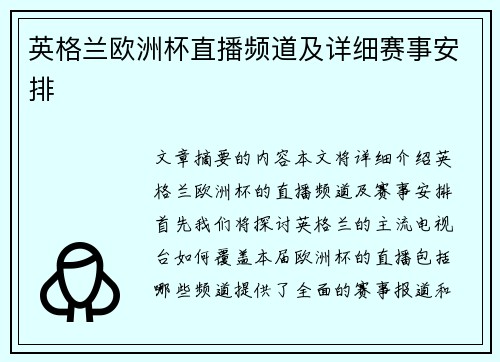 英格兰欧洲杯直播频道及详细赛事安排

文章摘要的内容本文将详细介绍英格兰欧洲杯的直播频道及赛事安排首先我们将探讨英格兰的主流电视台如何覆盖本届欧洲杯的直播包括哪些频道提供了全面的赛事报道和